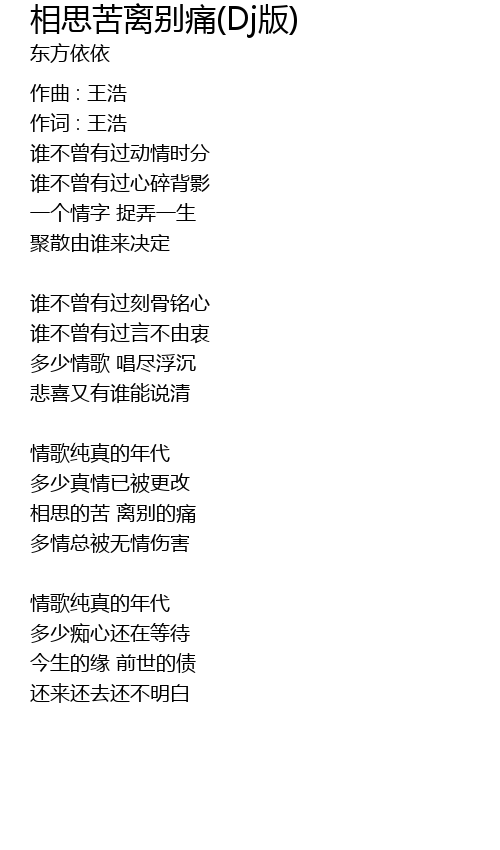 相思苦离别痛(Dj版)
东方依依

作曲 : 王浩
作词 : 王浩
谁不曾有过动情时分
谁不曾有过心碎背影
一个情字 捉弄一生
聚散由谁来决定

谁不曾有过刻骨铭心
谁不曾有过言不由衷
多少情歌 唱尽浮沉
悲喜又有谁能说清

情歌纯真的年代
多少真情已被更改
相思的苦 离别的痛
多情总被无情伤害

情歌纯真的年代
多少痴心还在等待
今生的缘 前世的债
还来还去还不明白